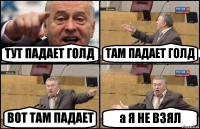 ТУТ ПАДАЕТ ГОЛД

ТАМ ПАДАЕТ ГОЛД

ВОТ ТАМ ПАДАЕТ

а Я НЕ ВЗЯЛ